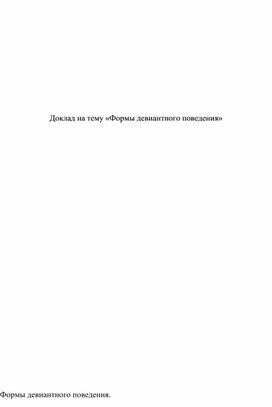 Доклад на тему «Формы девиантного поведения»

Формы девиантного поведения.